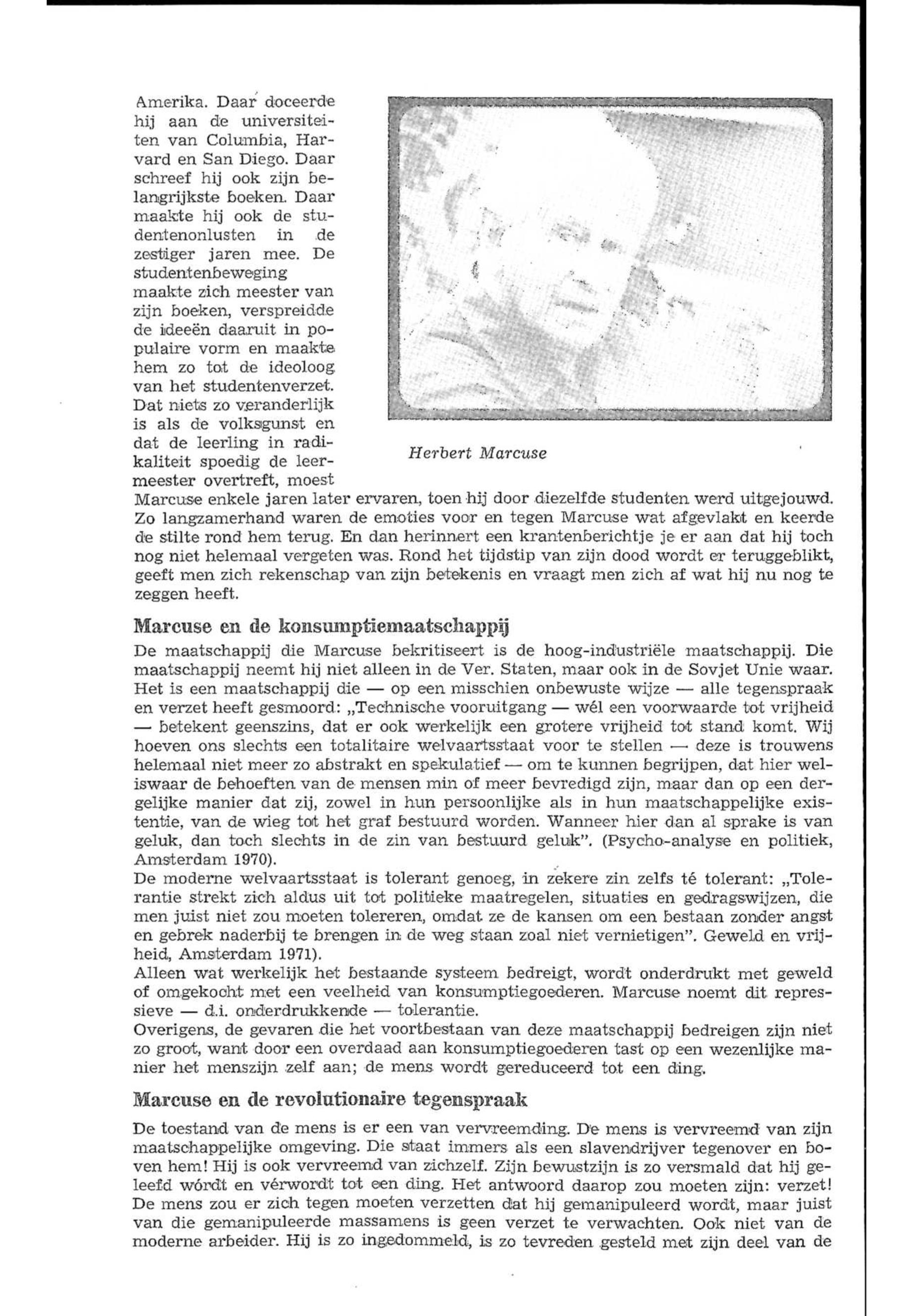 Amerika. Daar doceerde hij aan de universiteiten van Columbia, Harvard en San Diego. Daar schreef hij ook zijn belangrijkste boeken. Daar maakte hij ook de studentenonlusten in de zestiger jaren mee. De studentenbeweging maakte zich meester van zijn boeken, verspreidde de ideeën daaruit in populaire vorm en maakte hem zo tot de ideoloog van het studentenverzet. Dat niets zo veranderlijk is als de volksgunst en dat de leerling in radikaliteit spoedig de leermeester overtreft, moest Marcuse enkele jaren later ervaren, toen hij door diezelfde studenten werd uitgejouwd. Zo langzamerhand waren de emoties voor en tegen Marcuse wat afgevlakt en keerde de stilte rond hem terug. En dan herinnert een krantenberichtje je er aan dat hij toch nog niet helemaal vergeten was. Rond het tijdstip van zijn dood wordt er teruggeblikt, geeft men zich rekenschap van zijn betekenis en vraagt men zich af wat hij nu nog te zeggen heeft.

Herbert Marcuse

Marcuse en de konsumptiemaatschappij

De maatschappij die Marcuse bekritiseert is de hoog-industriële maatschappij. Die maatschappij neemt hij niet alleen in de Ver. Staten, maar ook in de Sovjet Unie waar. Het is een maatschappij die — op een misschien onbewuste wijze — alle tegenspraak en verzet heeft gesmoord: „Technische vooruitgang — wél een voorwaarde tot vrijheid — betekent geenszins, dat er ook werkelijk een grotere vrijheid tot stand komt. Wij hoeven ons slechts een totalitaire welvaartsstaat voor te stellen — deze is trouwens helemaal niet meer zo abstrakt en spekulatief — om te kunnen begrijpen, dat hier weliswaar de behoeften van de mensen min of meer bevredigd zijn, maar dan op een dergelijke manier dat zij, zowel in hun persoonlijke als in hun maatschappelijke existentie, van de wieg tot het graf bestuurd worden. Wanneer hier dan al sprake is van geluk, dan toch slechts in de zin van bestuurd geluk". (Psycho-analyse en politiek, Amsterdam 1970).
De moderne welvaartsstaat is tolerant genoeg, in zekere zin zelfs té tolerant: „Tolerantie strekt zich aldus uit tot politieke maatregelen, situaties en gedragswijzen, die men juist niet zou moeten tolereren, omdat ze de kansen om een bestaan zonder angst en gebrek naderbij te brengen in de weg staan zoal niet vernietigen". Geweld en vrijheid, Amsterdam 1971).
Alleen wat werkelijk het bestaande systeem bedreigt, wordt onderdrukt met geweld of omgekocht met een veelheid van konsumptiegoederen. Marcuse noemt dit repressieve — d.i. onderdrukkende — tolerantie.
Overigens, de gevaren die het voortbestaan van deze maatschappij bedreigen zijn niet zo groot, want door een overdaad aan konsumptiegoederen tast op een wezenlijke manier het menszijn zelf aan; de mens wordt gereduceerd tot een ding.

Marcuse en de revolutionaire tegenspraak

De toestand van de mens is er een van vervreemding. De mens is vervreemd van zijn maatschappelijke omgeving. Die staat immers als een slavendrijver tegenover en boven hem! Hij is ook vervreemd van zichzelf. Zijn bewustzijn is zo versmald dat hij geleefd wórdt en vérwordt tot een ding. Het antwoord daarop zou moeten zijn: verzet! De mens zou er zich tegen moeten verzetten dat hij gemanipuleerd wordt, maar juist van die gemanipuleerde massamens is geen verzet te verwachten. Ook niet van de moderne arbeider. Hij is zo ingedommeld, is zo tevreden gesteld met zijn deel van de